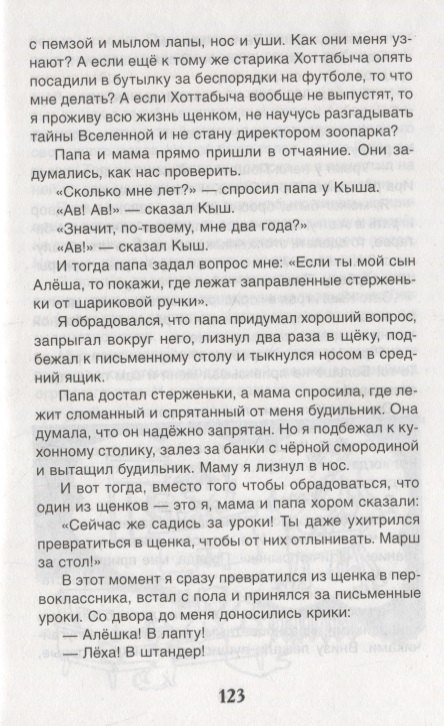 с пемзой и мылом лапы, нос и уши. Как они меня узнают? А если ещё к тому же старика Хоттабыча опять посадили в бутылку за беспорядки на футболе, то что мне делать? А если Хоттабыча вообще не выпустят, то я проживу всю жизнь щенком, не научусь разгадывать тайны Вселенной и не стану директором зоопарка?

Папа и мама прямо пришли в отчаяние. Они задумались, как нас проверить.

«Сколько мне лет?» — спросил папа у Кыша.

«Ав! Ав!» — сказал Кыш.

«Значит, по-твоему, мне два года?»

«Ав!» — сказал Кыш.

И тогда папа задал вопрос мне: «Если ты мой сын Алёша, то покажи, где лежат заправленные стерженьки от шариковой ручки».

Я обрадовался, что папа придумал хороший вопрос, запрыгал вокруг него, лизнул два раза в щёку, подбежал к письменному столу и ткнулся носом в средний ящик.

Папа достал стерженьки, а мама спросила, где лежит сломанный и спрятанный от меня будильник. Она думала, что он надёжно запрятан. Но я подбежал к кухонному столику, залез за банки с чёрной смородиной и вытащил будильник. Маму я лизнул в нос.

И вот тогда, вместо того чтобы обрадоваться, что один из щенков — это я, мама и папа хором сказали: «Сейчас же садись за уроки! Ты даже ухитрился превратиться в щенка, чтобы от них отлынивать. Марш за стол!»

В этот момент я сразу превратился из щенка в первоклассника, встал с пола и принялся за письменные уроки. Со двора до меня доносились крики:

— Алёшка! В лапту!

— Лёха! В штандер!

123